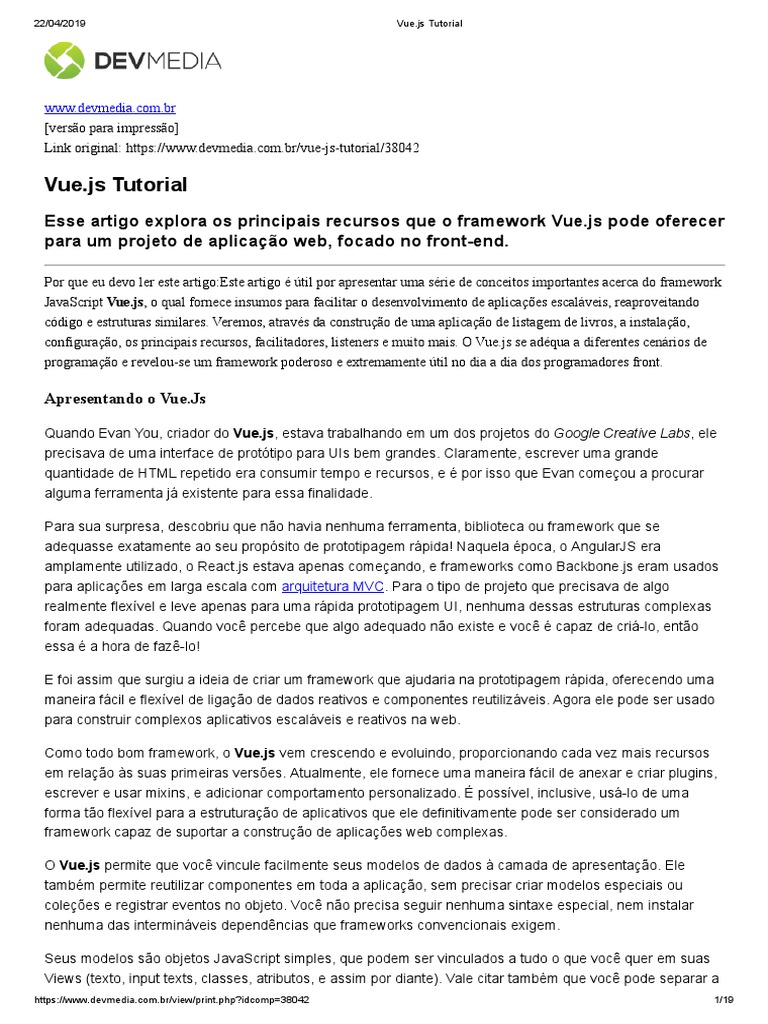 22/04/2019 Vue.js Tutorial

DEVMEDIA

www.devmedia.com.br
[versão para impressão]
Link original: https://www.devmedia.com.br/vue-js-tutorial/38042

Vue.js Tutorial

Esse artigo explora os principais recursos que o framework Vue.js pode oferecer para um projeto de aplicação web, focado no front-end.

Por que eu devo ler este artigo:Este artigo é útil por apresentar uma série de conceitos importantes acerca do framework JavaScript Vue.js, o qual fornece insumos para facilitar o desenvolvimento de aplicações escaláveis, reaproveitando código e estruturas similares. Veremos, através da construção de uma aplicação de listagem de livros, a instalação, configuração, os principais recursos, facilitadores, listeners e muito mais. O Vue.js se adéqua a diferentes cenários de programação e revelou-se um framework poderoso e extremamente útil no dia a dia dos programadores front.

Apresentando o Vue.Js

Quando Evan You, criador do Vue.js, estava trabalhando em um dos projetos do Google Creative Labs, ele precisava de uma interface de protótipo para UIs bem grandes. Claramente, escrever uma grande quantidade de HTML repetido era consumir tempo e recursos, e é por isso que Evan começou a procurar alguma ferramenta já existente para essa finalidade.

Para sua surpresa, descobriu que não havia nenhuma ferramenta, biblioteca ou framework que se adequasse exatamente ao seu propósito de prototipagem rápida! Naquela época, o AngularJS era amplamente utilizado, o React.js estava apenas começando, e frameworks como Backbone.js eram usados para aplicações em larga escala com arquitetura MVC. Para o tipo de projeto que precisava de algo realmente flexível e leve apenas para uma rápida prototipagem UI, nenhuma dessas estruturas complexas foram adequadas. Quando você percebe que algo adequado não existe e você é capaz de criá-lo, então essa é a hora de fazê-lo!

E foi assim que surgiu a ideia de criar um framework que ajudaria na prototipagem rápida, oferecendo uma maneira fácil e flexível de ligação de dados reativos e componentes reutilizáveis. Agora ele pode ser usado para construir complexos aplicativos escaláveis e reativos na web.

Como todo bom framework, o Vue.js vem crescendo e evoluindo, proporcionando cada vez mais recursos em relação às suas primeiras versões. Atualmente, ele fornece uma maneira fácil de anexar e criar plugins, escrever e usar mixins, e adicionar comportamento personalizado. É possível, inclusive, usá-lo de uma forma tão flexível para a estruturação de aplicativos que ele definitivamente pode ser considerado um framework capaz de suportar a construção de aplicações web complexas.

O Vue.js permite que você vincule facilmente seus modelos de dados à camada de apresentação. Ele também permite reutilizar componentes em toda a aplicação, sem precisar criar modelos especiais ou coleções e registrar eventos no objeto. Você não precisa seguir nenhuma sintaxe especial, nem instalar nenhuma das intermináveis dependências que frameworks convencionais exigem.

Seus modelos são objetos JavaScript simples, que podem ser vinculados a tudo o que você quer em suas Views (texto, input texts, classes, atributos, e assim por diante). Vale citar também que você pode separar a

https://www.devmedia.com.br/view/print.php?idcomp=38042 1/19